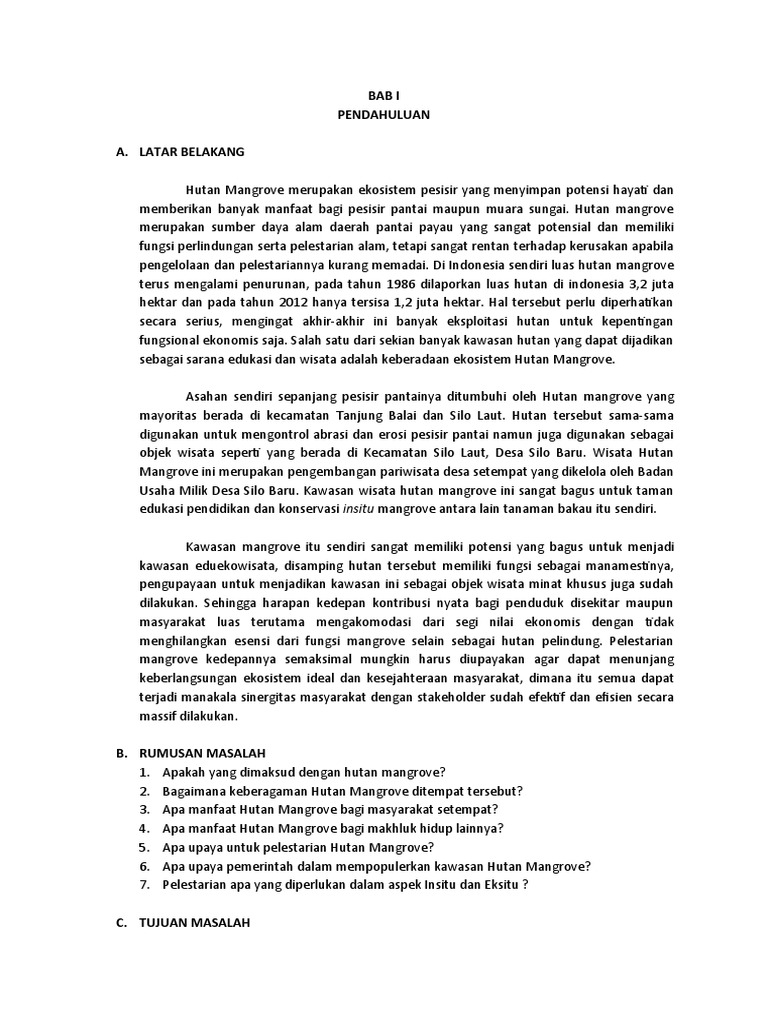 BAB I
PENDAHULUAN

A. LATAR BELAKANG

Hutan Mangrove merupakan ekosistem pesisir yang menyimpan potensi hayati dan memberikan banyak manfaat bagi pesisir pantai maupun muara sungai. Hutan mangrove merupakan sumber daya alam daerah pantai payau yang sangat potensial dan memiliki fungsi perlindungan serta pelestarian alam, tetapi sangat rentan terhadap kerusakan apabila pengelolaan dan pelestariannya kurang memadai. Di Indonesia sendiri luas hutan mangrove terus mengalami penurunan, pada tahun 1986 dilaporkan luas hutan di indonesia 3,2 juta hektar dan pada tahun 2012 hanya tersisa 1,2 juta hektar. Hal tersebut perlu diperhatikan secara serius, mengingat akhir-akhir ini banyak eksploitasi hutan untuk kepentingan fungsional ekonomis saja. Salah satu dari sekian banyak kawasan hutan yang dapat dijadikan sebagai sarana edukasi dan wisata adalah keberadaan ekosistem Hutan Mangrove.

Asahan sendiri sepanjang pesisir pantainya ditumbuhi oleh Hutan mangrove yang mayoritas berada di kecamatan Tanjung Balai dan Silo Laut. Hutan tersebut sama-sama digunakan untuk mengontrol abrasi dan erosi pesisir pantai namun juga digunakan sebagai objek wisata seperti yang berada di Kecamatan Silo Laut, Desa Silo Baru. Wisata Hutan Mangrove ini merupakan pengembangan pariwisata desa setempat yang dikelola oleh Badan Usaha Milik Desa Silo Baru. Kawasan wisata hutan mangrove ini sangat bagus untuk taman edukasi pendidikan dan konservasi insitu mangrove antara lain tanaman bakau itu sendiri.

Kawasan mangrove itu sendiri sangat memiliki potensi yang bagus untuk menjadi kawasan eduekowisata, disamping hutan tersebut memiliki fungsi sebagai manamestinya, pengupayaan untuk menjadikan kawasan ini sebagai objek wisata minat khusus juga sudah dilakukan. Sehingga harapan kedepan kontribusi nyata bagi penduduk disekitar maupun masyarakat luas terutama mengakomodasi dari segi nilai ekonomis dengan tidak menghilangkan esensi dari fungsi mangrove selain sebagai hutan pelindung. Pelestarian mangrove kedepannya semaksimal mungkin harus diupayakan agar dapat menunjang keberlangsungan ekosistem ideal dan kesejahteraan masyarakat, dimana itu semua dapat terjadi manakala sinergitas masyarakat dengan stakeholder sudah efektif dan efisien secara massif dilakukan.

B. RUMUSAN MASALAH
1. Apakah yang dimaksud dengan hutan mangrove?
2. Bagaimana keberagaman Hutan Mangrove ditempat tersebut?
3. Apa manfaat Hutan Mangrove bagi masyarakat setempat?
4. Apa manfaat Hutan Mangrove bagi makhluk hidup lainnya?
5. Apa upaya untuk pelestarian Hutan Mangrove?
6. Apa upaya pemerintah dalam mempopulerkan kawasan Hutan Mangrove?
7. Pelestarian apa yang diperlukan dalam aspek Insitu dan Eksitu ?

C. TUJUAN MASALAH